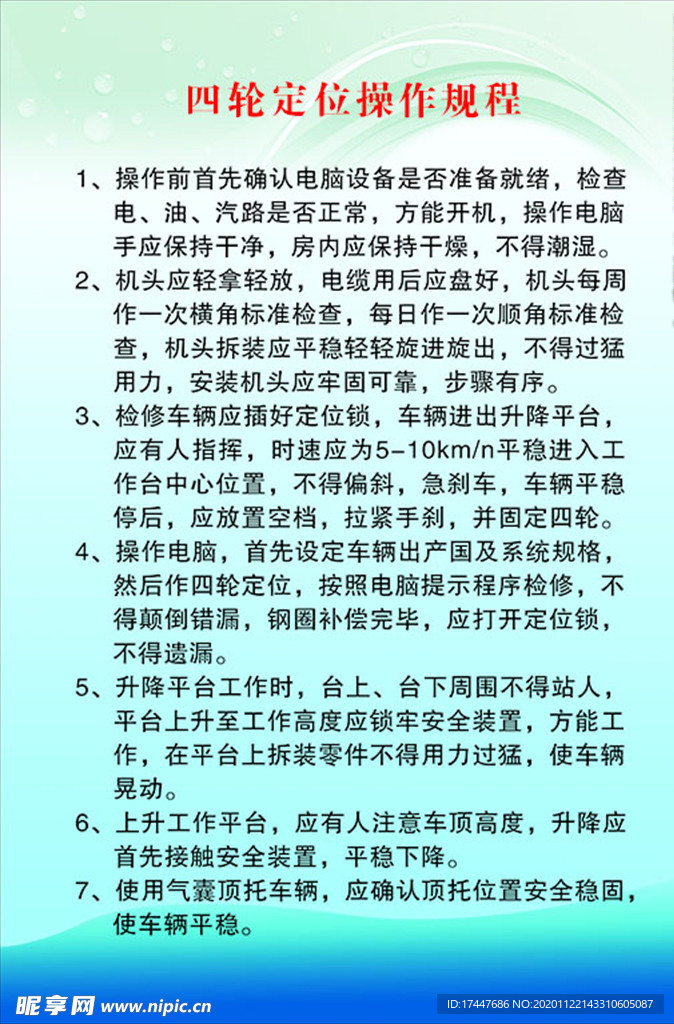 四轮定位操作规程

1、操作前首先确认电脑设备是否准备就绪，检查电、油、汽路是否正常，方能开机，操作电脑手应保持干净，房内应保持干燥，不得潮湿。

2、机头应轻拿轻放，电缆用后应盘好，机头每周作一次横角标准检查，每日作一次顺角标准检查，机头拆装应平稳轻轻旋进旋出，不得过猛用力，安装机头应牢固可靠，步骤有序。

3、检修车辆应插好定位锁，车辆进出升降平台，应有人指挥，时速应为5-10km/n平稳进入工作台中心位置，不得偏斜，急刹车，车辆平稳停后，应放置空档，拉紧手刹，并固定四轮。

4、操作电脑，首先设定车辆出产国及系统规格，然后作四轮定位，按照电脑提示程序检修，不得颠倒错漏，钢圈补偿完毕，应打开定位锁，不得遗漏。

5、升降平台工作时，台上、台下周围不得站人，平台上升至工作高度应锁牢安全装置，方能工作，在平台上拆装零件不得用力过猛，使车辆晃动。

6、上升工作平台，应有人注意车顶高度，升降应首先接触安全装置，平稳下降。

7、使用气囊顶托车辆，应确认顶托位置安全稳固，使车辆平稳。

昵享网 www.nipic.cn

ID:17447686 NO:20201122143310605087